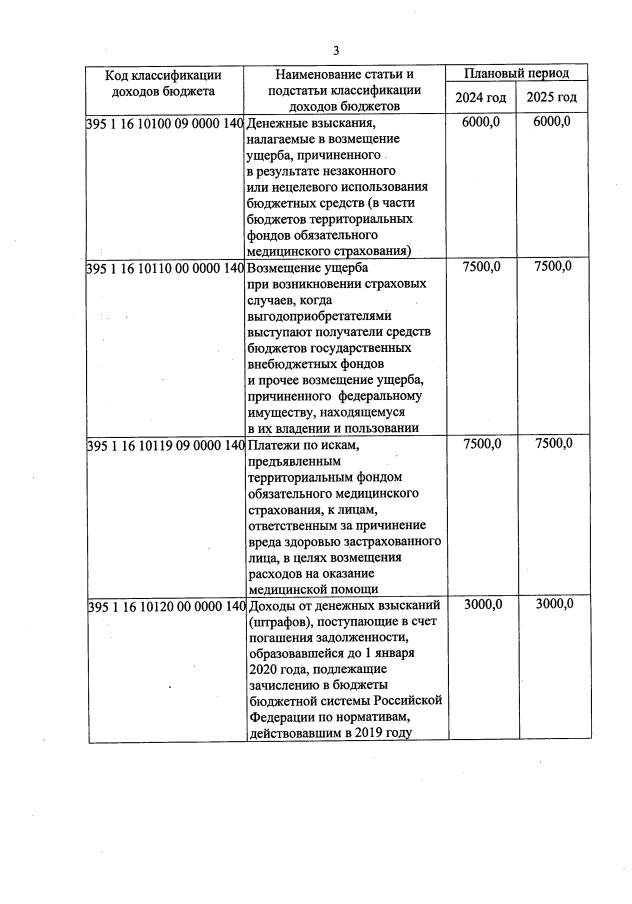 3

| Код классификации доходов бюджета | Наименование статьи и подстатьи классификации доходов бюджетов | Плановый период 2024 год | Плановый период 2025 год |
|---|---|---|---|
| 395 1 16 10100 09 0000 140 | Денежные взыскания, налагаемые в возмещение ущерба, причиненного в результате незаконного или нецелевого использования бюджетных средств (в части бюджетов территориальных фондов обязательного медицинского страхования) | 6000,0 | 6000,0 |
| 395 1 16 10110 00 0000 140 | Возмещение ущерба при возникновении страховых случаев, когда выгодоприобретателями выступают получатели средств бюджетов государственных внебюджетных фондов и прочее возмещение ущерба, причиненного федеральному имуществу, находящемуся в их владении и пользовании | 7500,0 | 7500,0 |
| 395 1 16 10119 09 0000 140 | Платежи по искам, предъявленным территориальным фондом обязательного медицинского страхования, к лицам, ответственным за причинение вреда здоровью застрахованного лица, в целях возмещения расходов на оказание медицинской помощи | 7500,0 | 7500,0 |
| 395 1 16 10120 00 0000 140 | Доходы от денежных взысканий (штрафов), поступающие в счет погашения задолженности, образовавшейся до 1 января 2020 года, подлежащие зачислению в бюджеты бюджетной системы Российской Федерации по нормативам, действовавшим в 2019 году | 3000,0 | 3000,0 |